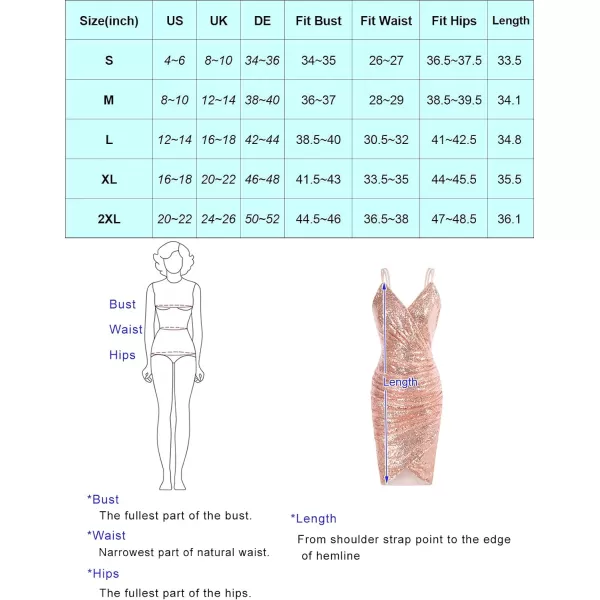 | Size(inch) | US | UK | DE | Fit Bust | Fit Waist | Fit Hips | Length |
|---|---|---|---|---|---|---|---|
| S | 4~6 | 8~10 | 34~36 | 34~35 | 26~27 | 36.5~37.5 | 33.5 |
| M | 8~10 | 12~14 | 38~40 | 36~37 | 28~29 | 38.5~39.5 | 34.1 |
| L | 12~14 | 16~18 | 42~44 | 38.5~40 | 30.5~32 | 41~42.5 | 34.8 |
| XL | 16~18 | 20~22 | 46~48 | 41.5~43 | 33.5~35 | 44~45.5 | 35.5 |
| 2XL | 20~22 | 24~26 | 50~52 | 44.5~46 | 36.5~38 | 47~48.5 | 36.1 |

Bust
Waist
Hips

Length

*Bust
The fullest part of the bust.
*Waist
Narrowest part of natural waist.
*Hips
The fullest part of the hips.

*Length
From shoulder strap point to the edge of hemline